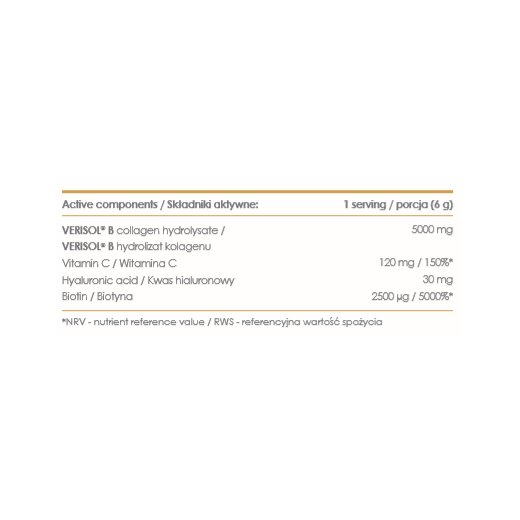 | Active components / Składniki aktywne: | 1 serving / porcja (6 g) |
|---|---|
| VERISOL® B collagen hydrolysate / VERISOL® B hydrolizat kolagenu | 5000 mg |
| Vitamin C / Witamina C | 120 mg / 150%* |
| Hyaluronic acid / Kwas hialuronowy | 30 mg |
| Biotin / Biotyna | 2500 µg / 5000%* |

*NRV - nutrient reference value / RWS - referencyjna wartość spożycia